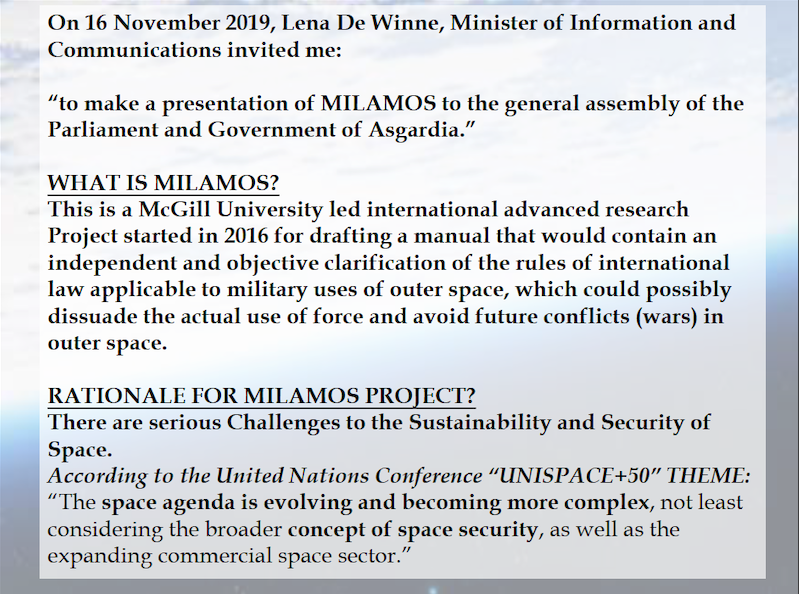 On 16 November 2019, Lena De Winne, Minister of Information and Communications invited me:

“to make a presentation of MILAMOS to the general assembly of the Parliament and Government of Asgardia.”

WHAT IS MILAMOS?
This is a McGill University led international advanced research Project started in 2016 for drafting a manual that would contain an independent and objective clarification of the rules of international law applicable to military uses of outer space, which could possibly dissuade the actual use of force and avoid future conflicts (wars) in outer space.

RATIONALE FOR MILAMOS PROJECT?
There are serious Challenges to the Sustainability and Security of Space.
According to the United Nations Conference “UNISPACE+50” THEME:
“The space agenda is evolving and becoming more complex, not least considering the broader concept of space security, as well as the expanding commercial space sector.”